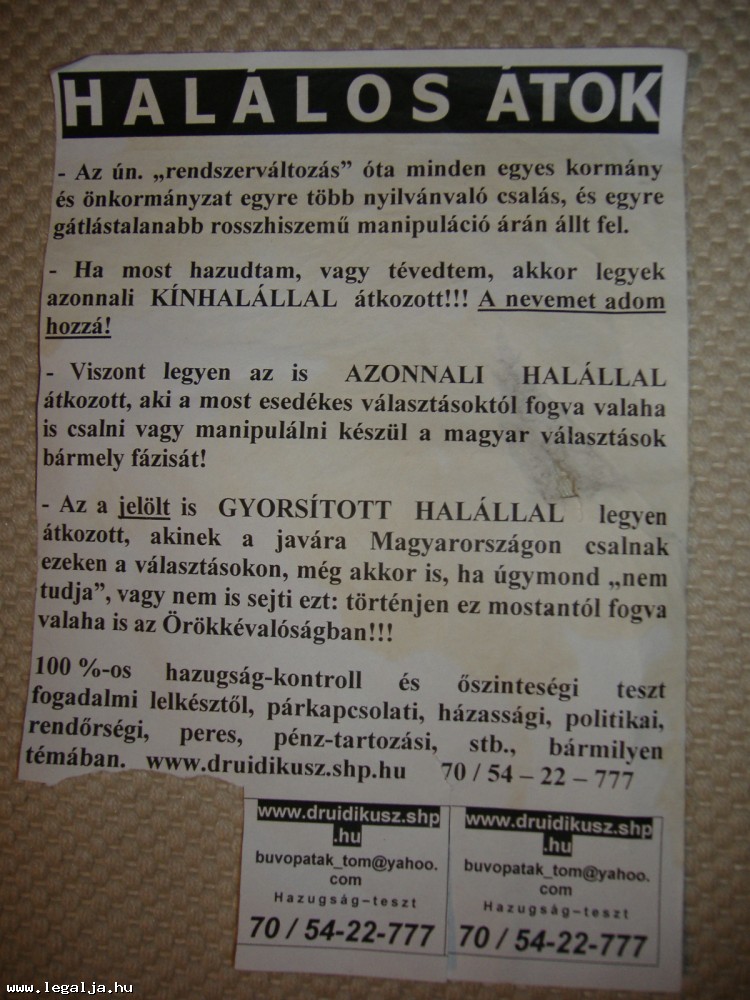 HALÁLOS ÁTOK

- Az ún. „rendszerváltozás” óta minden egyes kormány és önkormányzat egyre több nyilvánvaló csalás, és egyre gátlástalanabb rosszhiszemű manipuláció árán állt fel.

- Ha most hazudtam, vagy tévedtem, akkor legyek azonnali KÍNHALÁLLAL átkozott!!! A nevemet adom hozzá!

- Viszont legyen az is AZONNALI HALÁLLAL átkozott, aki a most esedékes választásoktól fogva valaha is csalni vagy manipulálni készül a magyar választások bármely fázisát!

- Az a jelölt is GYORSÍTOTT HALÁLLAL legyen átkozott, akinek a javára Magyarországon csalnak ezeken a választásokon, még akkor is, ha úgymond „nem tudja”, vagy nem is sejti ezt: történjen ez mostantól fogva valaha is az Örökkévalóságban!!!

100 %-os hazugság-kontroll és őszinteségi teszt fogadalmi lelkésztől, párkapcsolati, házassági, politikai, rendőrségi, peres, pénz-tartozási, stb., bármilyen témában. www.druidikusz.shp.hu 70 / 54 – 22 – 777

www.druidikusz.shp.hu
buvopatak_tom@yahoo.com
Hazugság-teszt
70 / 54-22-777

www.druidikusz.shp.hu
buvopatak_tom@yahoo.com
Hazugság-teszt
70 / 54-22-777

www.legalja.hu